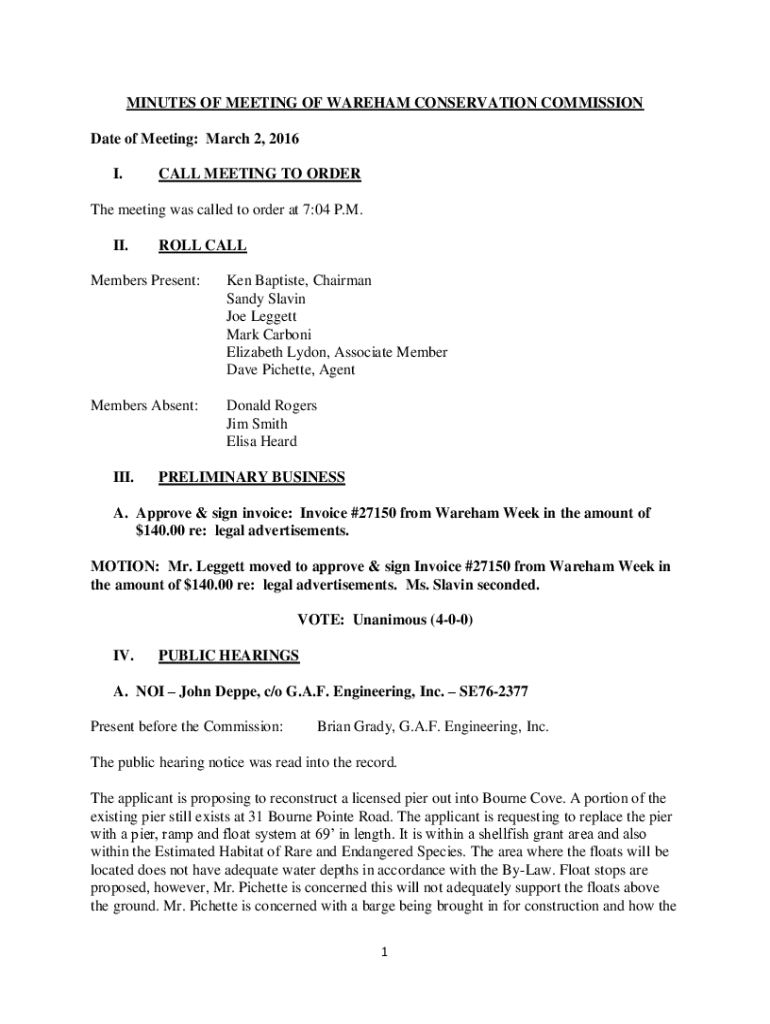 MINUTES OF MEETING OF WAREHAM CONSERVATION COMMISSION

Date of Meeting: March 2, 2016

I. CALL MEETING TO ORDER

The meeting was called to order at 7:04 P.M.

II. ROLL CALL

Members Present: Ken Baptiste, Chairman
Sandy Slavin
Joe Leggett
Mark Carboni
Elizabeth Lydon, Associate Member
Dave Pichette, Agent

Members Absent: Donald Rogers
Jim Smith
Elisa Heard

III. PRELIMINARY BUSINESS

A. Approve & sign invoice: Invoice #27150 from Wareham Week in the amount of $140.00 re: legal advertisements.

MOTION: Mr. Leggett moved to approve & sign Invoice #27150 from Wareham Week in the amount of $140.00 re: legal advertisements. Ms. Slavin seconded.

VOTE: Unanimous (4-0-0)

IV. PUBLIC HEARINGS

A. NOI – John Deppe, c/o G.A.F. Engineering, Inc. – SE76-2377

Present before the Commission: Brian Grady, G.A.F. Engineering, Inc.

The public hearing notice was read into the record.

The applicant is proposing to reconstruct a licensed pier out into Bourne Cove. A portion of the existing pier still exists at 31 Bourne Pointe Road. The applicant is requesting to replace the pier with a pier, ramp and float system at 69' in length. It is within a shellfish grant area and also within the Estimated Habitat of Rare and Endangered Species. The area where the floats will be located does not have adequate water depths in accordance with the By-Law. Float stops are proposed, however, Mr. Pichette is concerned this will not adequately support the floats above the ground. Mr. Pichette is concerned with a barge being brought in for construction and how the

1